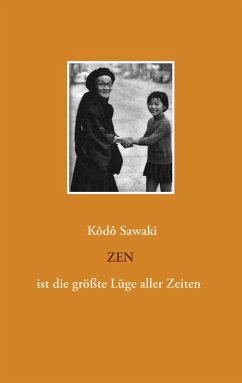 Kôdô Sawaki

ZEN

ist die größte Lüge aller Zeiten